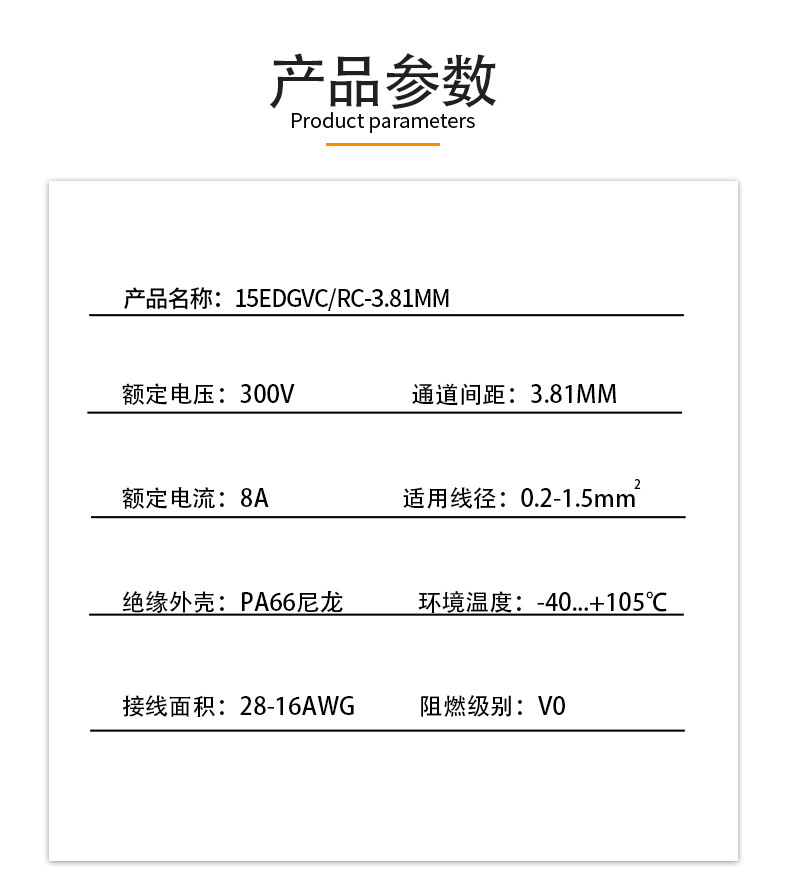 产品参数
Product parameters

产品名称：15EDGVC/RC-3.81MM

额定电压：300V 通道间距：3.81MM

额定电流：8A 适用线径：0.2-1.5mm$^2$

绝缘外壳：PA66尼龙 环境温度：-40...+105℃

接线面积：28-16AWG 阻燃级别：V0